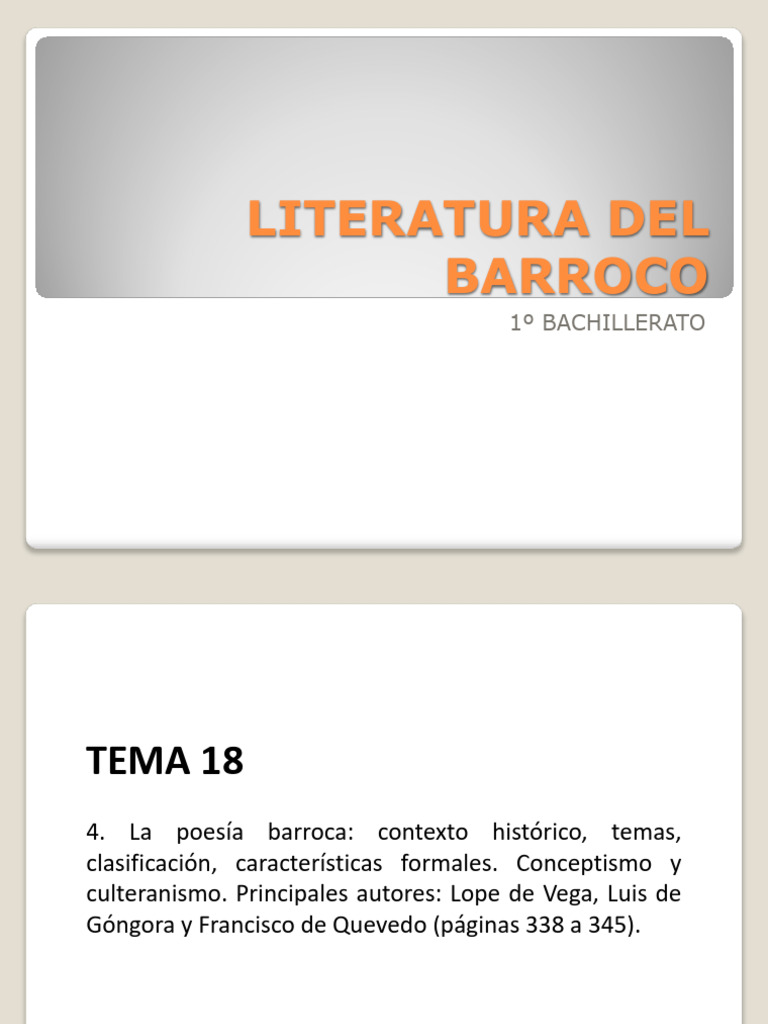 LITERATURA DEL BARROCO

1º BACHILLERATO

TEMA 18

4. La poesía barroca: contexto histórico, temas, clasificación, características formales. Conceptismo y culteranismo. Principales autores: Lope de Vega, Luis de Góngora y Francisco de Quevedo (páginas 338 a 345).